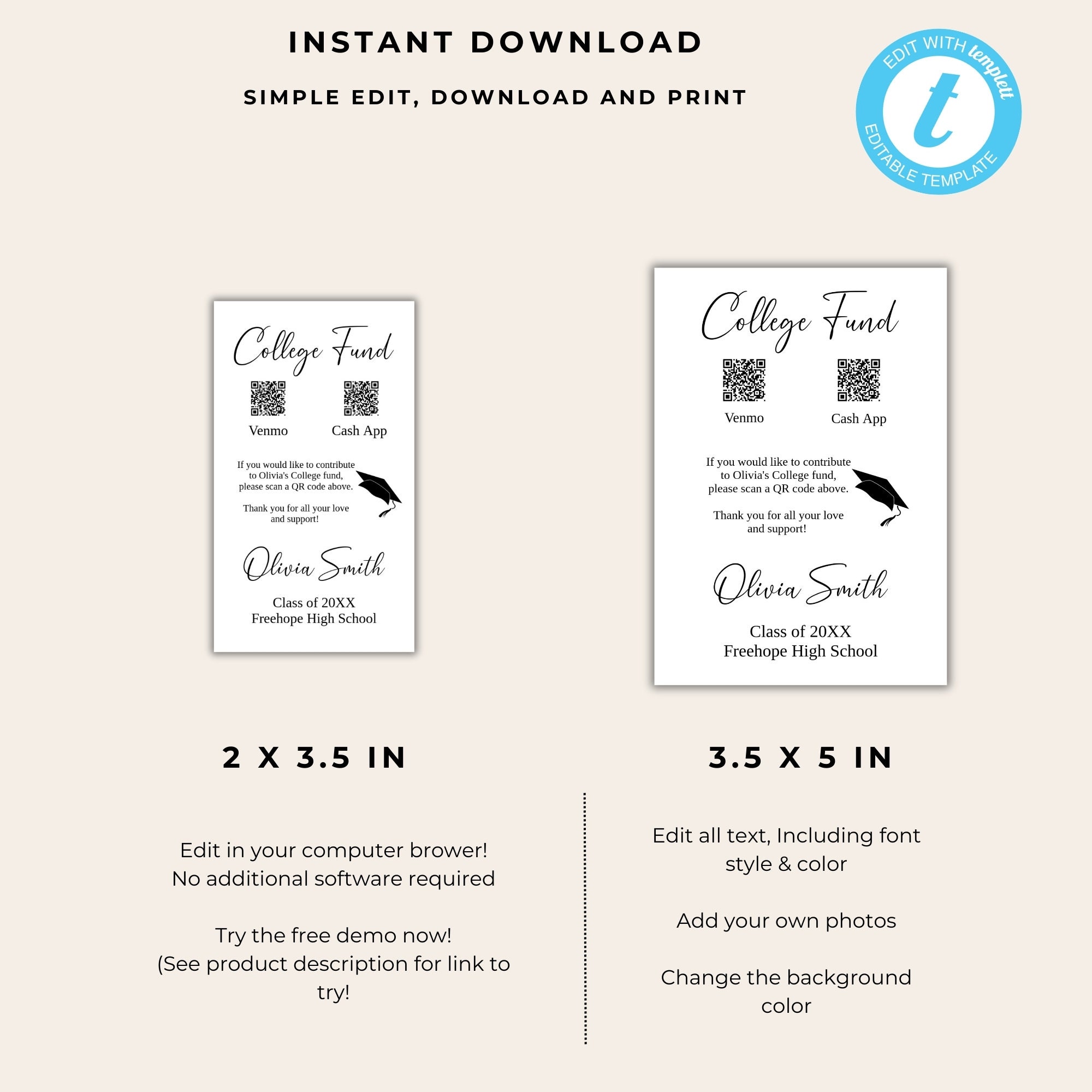 INSTANT DOWNLOAD

SIMPLE EDIT, DOWNLOAD AND PRINT

EDIT WITH templett
t
EDITABLE TEMPLATE

College Fund

Venmo Cash App

If you would like to contribute to Olivia's College fund, please scan a QR code above.

Thank you for all your love and support!

Olivia Smith

Class of 20XX
Freehope High School

College Fund

Venmo Cash App

If you would like to contribute to Olivia's College fund, please scan a QR code above.

Thank you for all your love and support!

Olivia Smith

Class of 20XX
Freehope High School

2 X 3.5 IN

3.5 X 5 IN

Edit in your computer brower!
No additional software required

Try the free demo now!
(See product description for link to try!

Edit all text, Including font style & color

Add your own photos

Change the background color